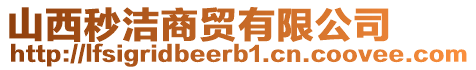 山西秒洁商贸有限公司
http://lfsigridbeerb1.cn.coovee.com